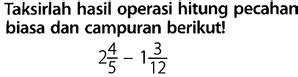 Taksirlah hasil operasi hitung pecahan biasa dan campuran berikut!

$2\frac{4}{5} - 1\frac{3}{12}$